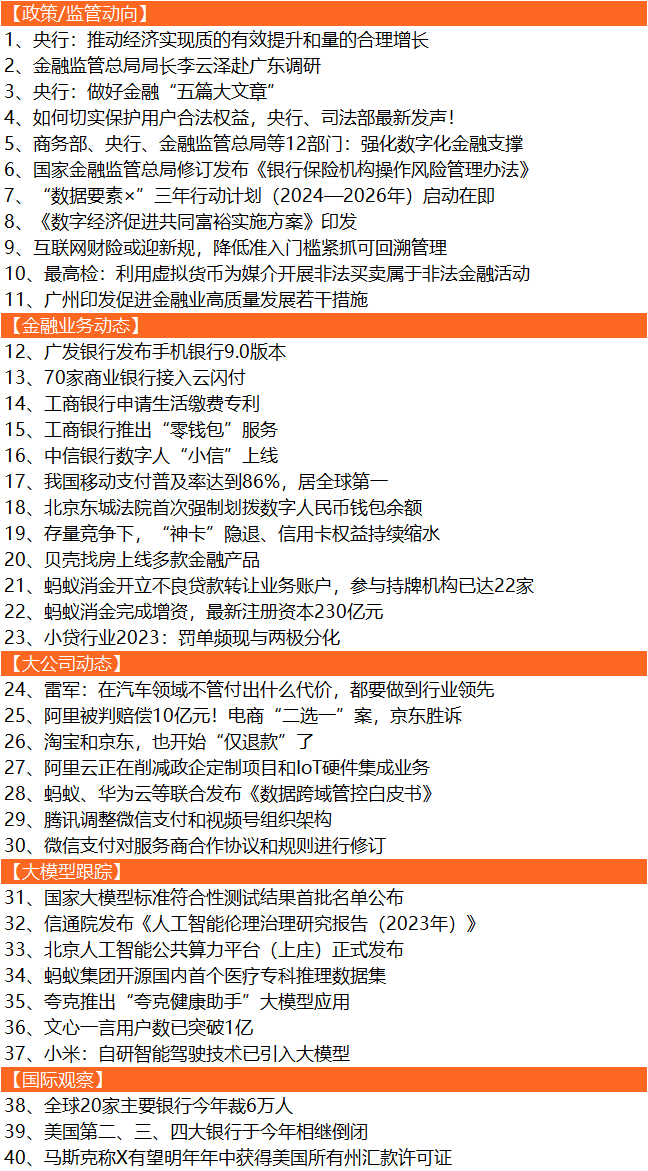 【政策/监管动向】
1、央行：推动经济实现质的有效提升和量的合理增长
2、金融监管总局局长李云泽赴广东调研
3、央行：做好金融“五篇大文章”
4、如何切实保护用户合法权益，央行、司法部最新发声！
5、商务部、央行、金融监管总局等12部门：强化数字化金融支撑
6、国家金融监管总局修订发布《银行保险机构操作风险管理办法》
7、“数据要素×”三年行动计划（2024—2026年）启动在即
8、《数字经济促进共同富裕实施方案》印发
9、互联网财险或迎新规，降低准入门槛紧抓可回溯管理
10、最高检：利用虚拟货币为媒介开展非法买卖属于非法金融活动
11、广州印发促进金融业高质量发展若干措施
【金融业务动态】
12、广发银行发布手机银行9.0版本
13、70家商业银行接入云闪付
14、工商银行申请生活缴费专利
15、工商银行推出“零钱包”服务
16、中信银行数字人“小信”上线
17、我国移动支付普及率达到86%，居全球第一
18、北京东城法院首次强制划拨数字人民币钱包余额
19、存量竞争下，“神卡”隐退、信用卡权益持续缩水
20、贝壳找房上线多款金融产品
21、蚂蚁消金开立不良贷款转让业务账户，参与持牌机构已达22家
22、蚂蚁消金完成增资，最新注册资本230亿元
23、小贷行业2023：罚单频现与两极分化
【大公司动态】
24、雷军：在汽车领域不管付出什么代价，都要做到行业领先
25、阿里被判赔偿10亿元！电商“二选一”案，京东胜诉
26、淘宝和京东，也开始“仅退款”了
27、阿里云正在削减政企定制项目和IoT硬件集成业务
28、蚂蚁、华为云等联合发布《数据跨域管控白皮书》
29、腾讯调整微信支付和视频号组织架构
30、微信支付对服务商合作协议和规则进行修订
【大模型跟踪】
31、国家大模型标准符合性测试结果首批名单公布
32、信通院发布《人工智能伦理治理研究报告（2023年）》
33、北京人工智能公共算力平台（上庄）正式发布
34、蚂蚁集团开源国内首个医疗专科推理数据集
35、夸克推出“夸克健康助手”大模型应用
36、文心一言用户数已突破1亿
37、小米：自研智能驾驶技术已引入大模型
【国际观察】
38、全球20家主要银行今年裁6万人
39、美国第二、三、四大银行于今年相继倒闭
40、马斯克称X有望明年年中获得美国所有州汇款许可证